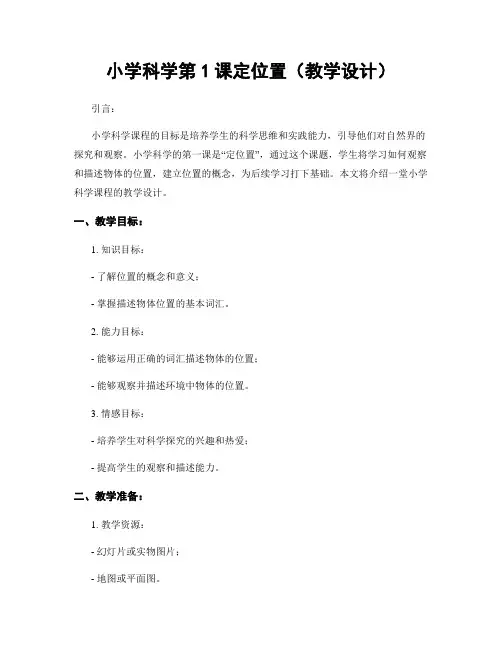 小学科学第 1 课定位置（教学设计）

引言：

小学科学课程的目标是培养学生的科学思维和实践能力，引导他们对自然界的探究和观察。小学科学的第一课是“定位置”，通过这个课题，学生将学习如何观察和描述物体的位置，建立位置的概念，为后续学习打下基础。本文将介绍一堂小学科学课程的教学设计。

一、教学目标：

1. 知识目标：

- 了解位置的概念和意义；

- 掌握描述物体位置的基本词汇。

2. 能力目标：

- 能够运用正确的词汇描述物体的位置；

- 能够观察并描述环境中物体的位置。

3. 情感目标：

- 培养学生对科学探究的兴趣和热爱；

- 提高学生的观察和描述能力。

二、教学准备：

1. 教学资源：

- 幻灯片或实物图片；

- 地图或平面图。